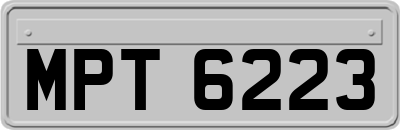 MPT 6223